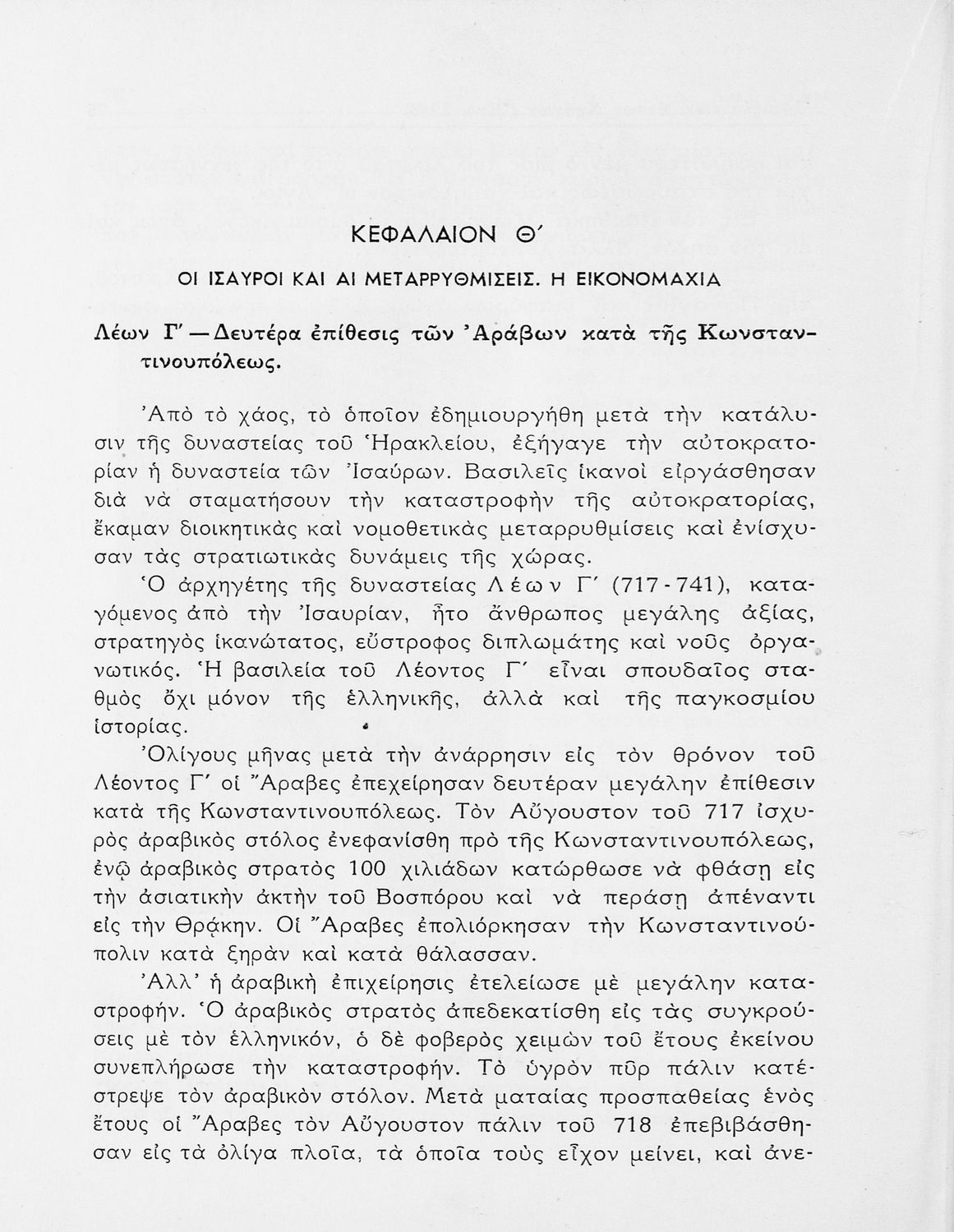 ΚΕΦΑΛΑΙΟΝ Θ΄

ΟΙ ΙΣΑΥΡΟΙ ΚΑΙ ΑΙ ΜΕΤΑΡΡΥΘΜΙΣΕΙΣ. Η ΕΙΚΟΝΟΜΑΧΙΑ

Λέων Γ΄ — Δευτέρα ἐπίθεσις τῶν Ἀράβων κατὰ τῆς Κωνσταντινουπόλεως.

Ἀπὸ τὸ χάος, τὸ ὁποῖον ἐδημιουργήθη μετὰ τὴν κατάλυσιν τῆς δυναστείας τοῦ Ἡρακλείου, ἐξήγαγε τὴν αὐτοκρατορίαν ἡ δυναστεία τῶν Ἰσαύρων. Βασιλεῖς ἱκανοὶ εἰργάσθησαν διὰ νὰ σταματήσουν τὴν καταστροφὴν τῆς αὐτοκρατορίας, ἔκαμαν διοικητικὰς καὶ νομοθετικὰς μεταρρυθμίσεις καὶ ἐνίσχυσαν τὰς στρατιωτικὰς δυνάμεις τῆς χώρας.

Ὁ ἀρχηγέτης τῆς δυναστείας Λέων Γ΄ (717 - 741), καταγόμενος ἀπὸ τὴν Ἰσαυρίαν, ἦτο ἄνθρωπος μεγάλης ἀξίας, στρατηγὸς ἱκανώτατος, εὔστροφος διπλωμάτης καὶ νοῦς ὀργανωτικός. Ἡ βασιλεία τοῦ Λέοντος Γ΄ εἶναι σπουδαῖος σταθμὸς ὄχι μόνον τῆς ἑλληνικῆς, ἀλλὰ καὶ τῆς παγκοσμίου ἱστορίας.

Ὀλίγους μῆνας μετὰ τὴν ἀνάρρησιν εἰς τὸν θρόνον τοῦ Λέοντος Γ΄ οἱ Ἄραβες ἐπεχείρησαν δευτέραν μεγάλην ἐπίθεσιν κατὰ τῆς Κωνσταντινουπόλεως. Τὸν Αὔγουστον τοῦ 717 ἰσχυρὸς ἀραβικὸς στόλος ἐνεφανίσθη πρὸ τῆς Κωνσταντινουπόλεως, ἐνῷ ἀραβικὸς στρατὸς 100 χιλιάδων κατώρθωσε νὰ φθάσῃ εἰς τὴν ἀσιατικὴν ἀκτὴν τοῦ Βοσπόρου καὶ νὰ περάσῃ ἀπέναντι εἰς τὴν Θρᾴκην. Οἱ Ἄραβες ἐπολιόρκησαν τὴν Κωνσταντινούπολιν κατὰ ξηρὰν καὶ κατὰ θάλασσαν.

Ἀλλ' ἡ ἀραβικὴ ἐπιχείρησις ἐτελείωσε μὲ μεγάλην καταστροφήν. Ὁ ἀραβικὸς στρατὸς ἀπεδεκατίσθη εἰς τὰς συγκρούσεις μὲ τὸν ἑλληνικόν, ὁ δὲ φοβερὸς χειμὼν τοῦ ἔτους ἐκείνου συνεπλήρωσε τὴν καταστροφήν. Τὸ ὑγρὸν πῦρ πάλιν κατέστρεψε τὸν ἀραβικὸν στόλον. Μετὰ ματαίας προσπαθείας ἑνὸς ἔτους οἱ Ἄραβες τὸν Αὔγουστον πάλιν τοῦ 718 ἐπεβιβάσθησαν εἰς τὰ ὀλίγα πλοῖα, τὰ ὁποῖα τοὺς εἶχον μείνει, καὶ ἀνε-